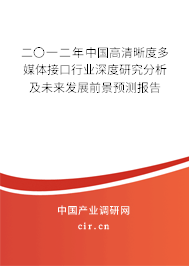 二〇一二年中国高清晰度多媒体接口行业深度研究分析及未来发展前景预测报告

中国产业调研网

cir.cn